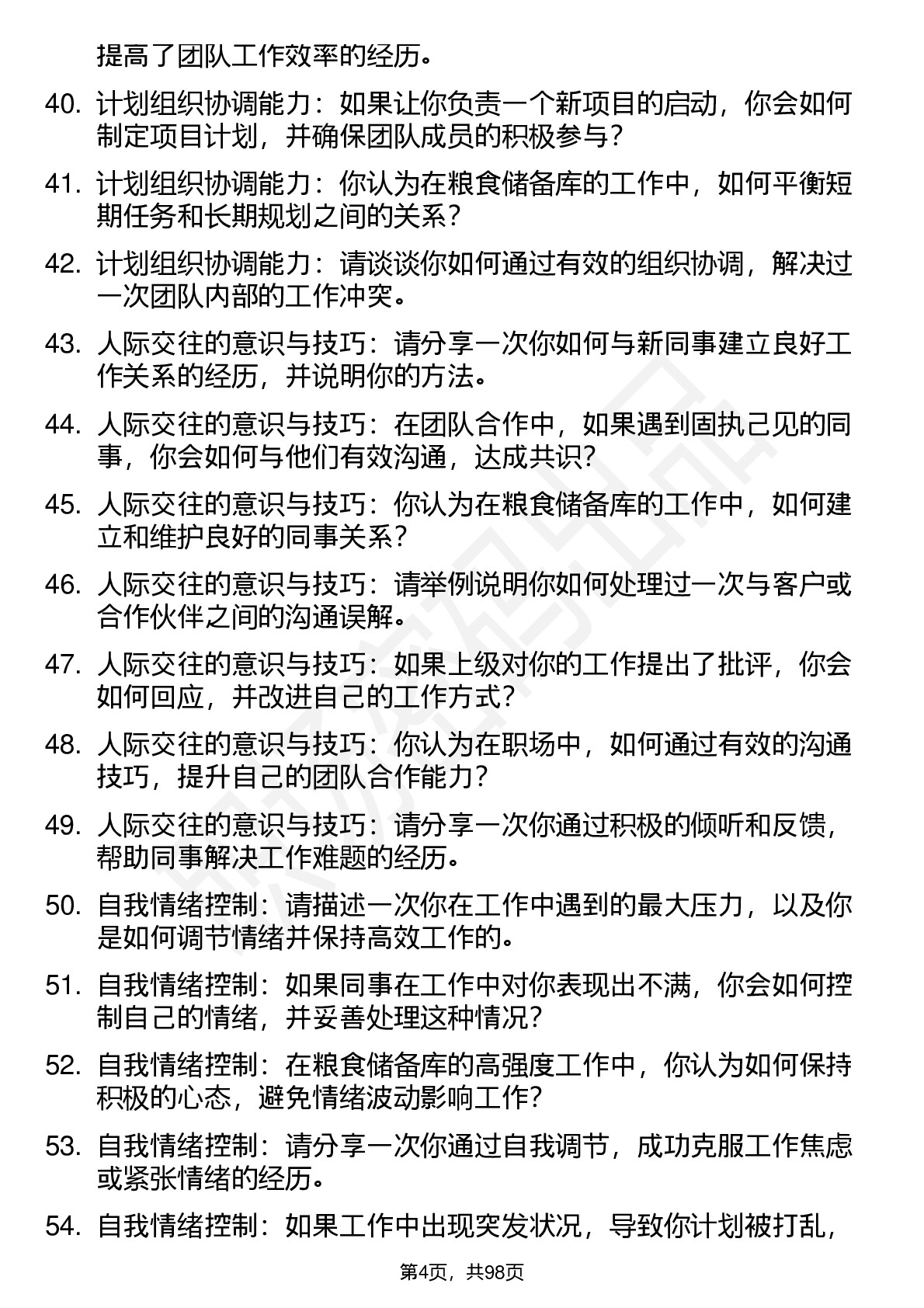 提高了团队工作效率的经历。

40. 计划组织协调能力：如果让你负责一个新项目的启动，你会如何制定项目计划，并确保团队成员的积极参与？

41. 计划组织协调能力：你认为在粮食储备库的工作中，如何平衡短期任务和长期规划之间的关系？

42. 计划组织协调能力：请谈谈你如何通过有效的组织协调，解决过一次团队内部的工作冲突。

43. 人际交往的意识与技巧：请分享一次你如何与新同事建立良好工作关系的经历，并说明你的方法。

44. 人际交往的意识与技巧：在团队合作中，如果遇到固执己见的同事，你会如何与他们有效沟通，达成共识？

45. 人际交往的意识与技巧：你认为在粮食储备库的工作中，如何建立和维护良好的同事关系？

46. 人际交往的意识与技巧：请举例说明你如何处理过一次与客户或合作伙伴之间的沟通误解。

47. 人际交往的意识与技巧：如果上级对你的工作提出了批评，你会如何回应，并改进自己的工作方式？

48. 人际交往的意识与技巧：你认为在职场中，如何通过有效的沟通技巧，提升自己的团队合作能力？

49. 人际交往的意识与技巧：请分享一次你通过积极的倾听和反馈，帮助同事解决工作难题的经历。

50. 自我情绪控制：请描述一次你在工作中遇到的最大压力，以及你是如何调节情绪并保持高效工作的。

51. 自我情绪控制：如果同事在工作中对你表现出不满，你会如何控制自己的情绪，并妥善处理这种情况？

52. 自我情绪控制：在粮食储备库的高强度工作中，你认为如何保持积极的心态，避免情绪波动影响工作？

53. 自我情绪控制：请分享一次你通过自我调节，成功克服工作焦虑或紧张情绪的经历。

54. 自我情绪控制：如果工作中出现突发状况，导致你计划被打乱，

第4页，共98页